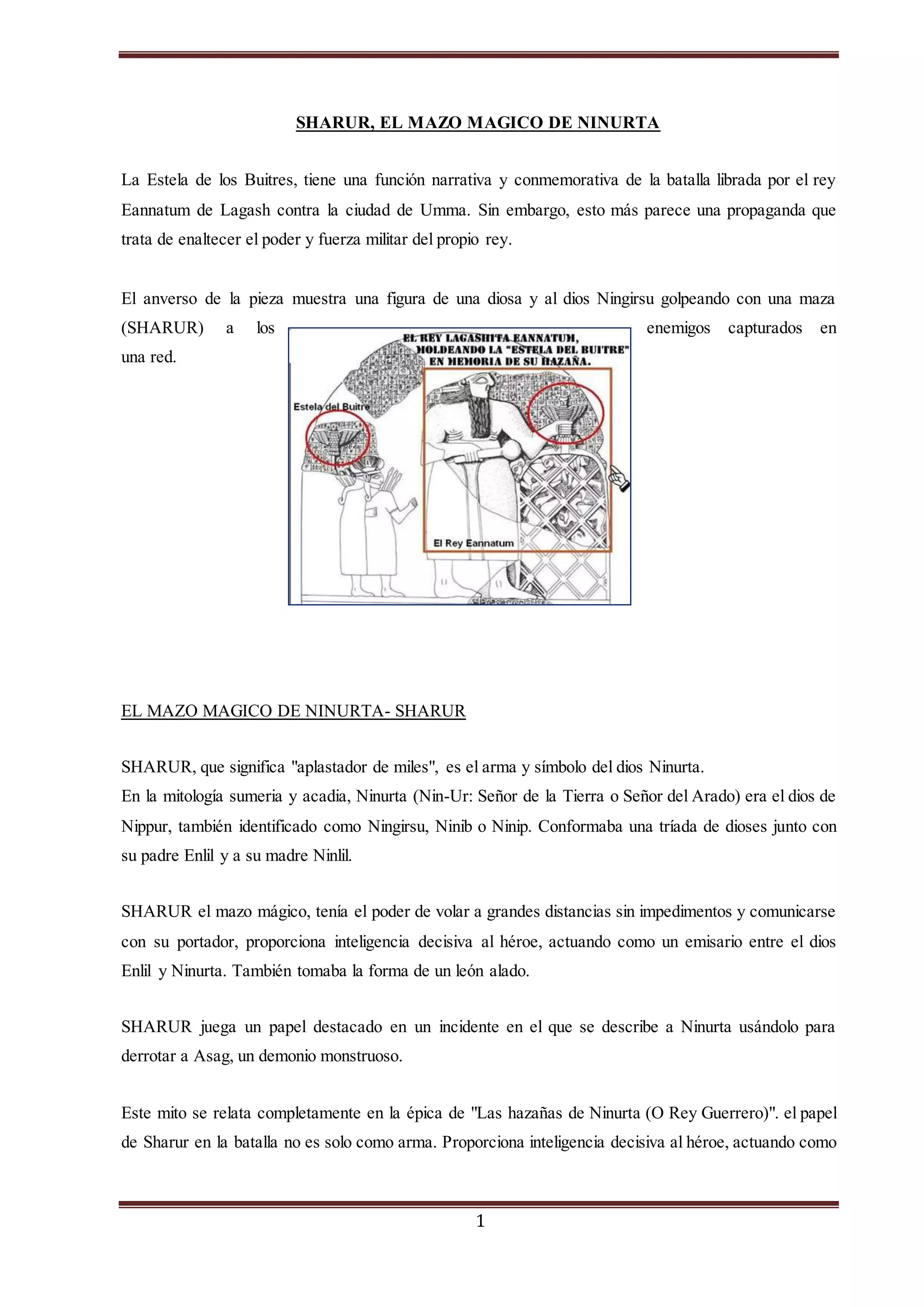 SHARUR, EL MAZO MAGICO DE NINURTA

La Estela de los Buitres, tiene una función narrativa y conmemorativa de la batalla librada por el rey Eannatum de Lagash contra la ciudad de Umma. Sin embargo, esto más parece una propaganda que trata de enaltecer el poder y fuerza militar del propio rey.

El anverso de la pieza muestra una figura de una diosa y al dios Ningirsu golpeando con una maza (SHARUR) a los enemigos capturados en una red.

EL REY LAGASHITA EANNATUM, MOLDEANDO LA "ESTELA DEL BUITRE" EN MEMORIA DE SU HAZAÑA.

Estela del Buitre

El Rey Eannatum

EL MAZO MAGICO DE NINURTA- SHARUR

SHARUR, que significa "aplastador de miles", es el arma y símbolo del dios Ninurta.
En la mitología sumeria y acadia, Ninurta (Nin-Ur: Señor de la Tierra o Señor del Arado) era el dios de Nippur, también identificado como Ningirsu, Ninib o Ninip. Conformaba una tríada de dioses junto con su padre Enlil y a su madre Ninlil.

SHARUR el mazo mágico, tenía el poder de volar a grandes distancias sin impedimentos y comunicarse con su portador, proporciona inteligencia decisiva al héroe, actuando como un emisario entre el dios Enlil y Ninurta. También tomaba la forma de un león alado.

SHARUR juega un papel destacado en un incidente en el que se describe a Ninurta usándolo para derrotar a Asag, un demonio monstruoso.

Este mito se relata completamente en la épica de "Las hazañas de Ninurta (O Rey Guerrero)". el papel de Sharur en la batalla no es solo como arma. Proporciona inteligencia decisiva al héroe, actuando como

1